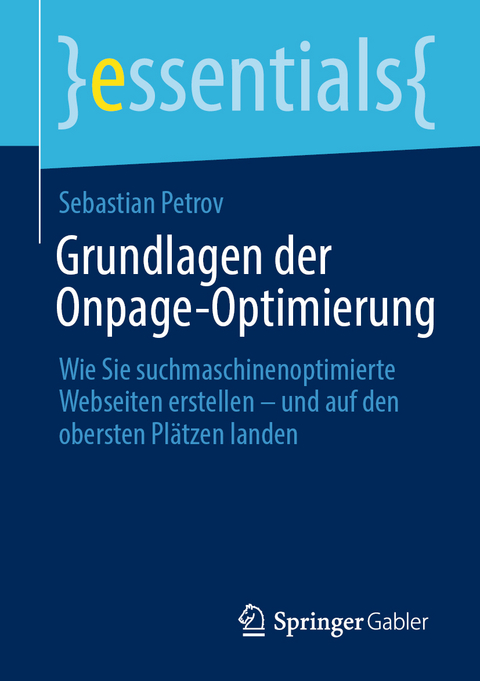 }essentials{

Sebastian Petrov

Grundlagen der Onpage-Optimierung

Wie Sie suchmaschinenoptimierte Webseiten erstellen – und auf den obersten Plätzen landen

Springer Gabler